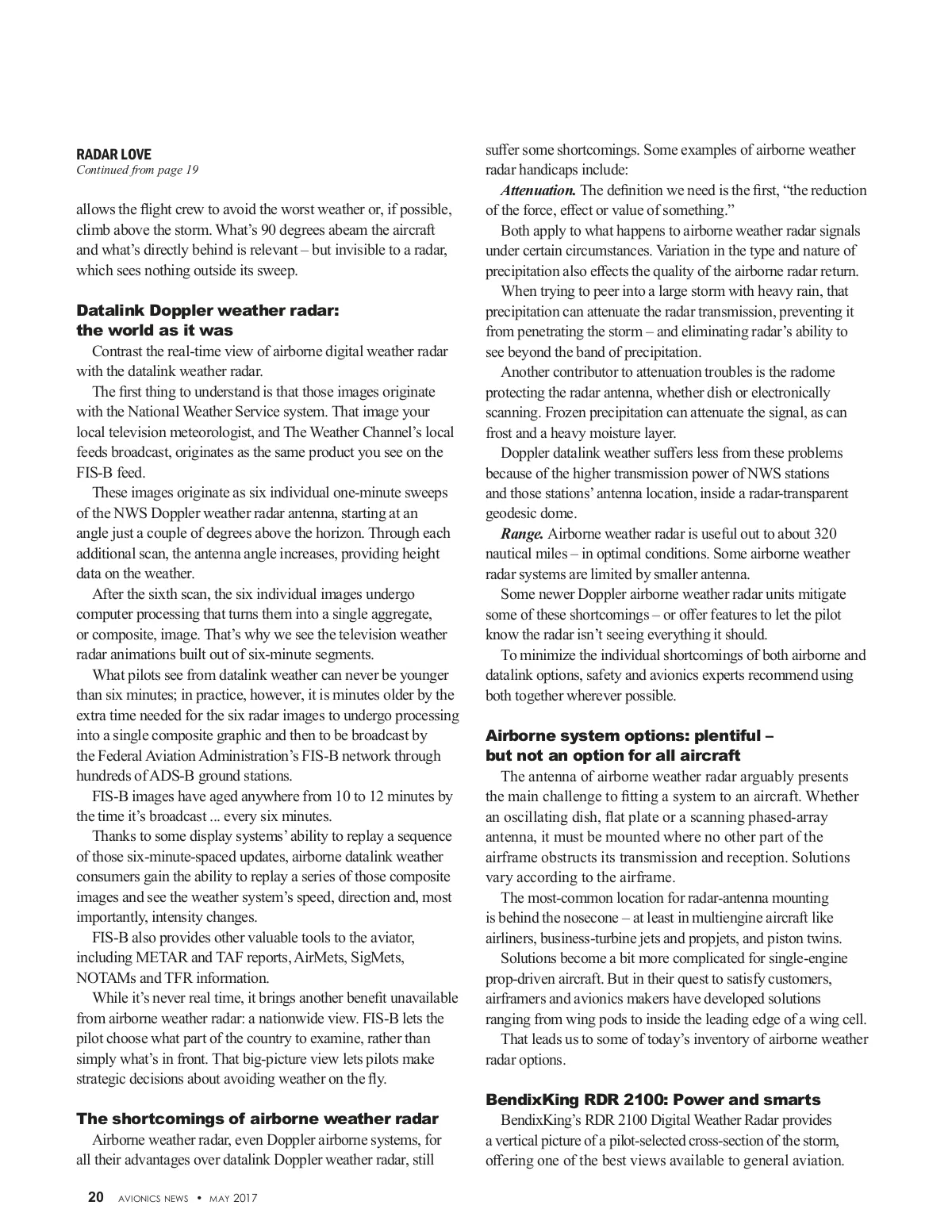 RADAR LOVE
Continued from page 19

allows the flight crew to avoid the worst weather or, if possible, climb above the storm. What's 90 degrees abeam the aircraft and what's directly behind is relevant – but invisible to a radar, which sees nothing outside its sweep.

Datalink Doppler weather radar: the world as it was

Contrast the real-time view of airborne digital weather radar with the datalink weather radar.

The first thing to understand is that those images originate with the National Weather Service system. That image your local television meteorologist, and The Weather Channel's local feeds broadcast, originates as the same product you see on the FIS-B feed.

These images originate as six individual one-minute sweeps of the NWS Doppler weather radar antenna, starting at an angle just a couple of degrees above the horizon. Through each additional scan, the antenna angle increases, providing height data on the weather.

After the sixth scan, the six individual images undergo computer processing that turns them into a single aggregate, or composite, image. That's why we see the television weather radar animations built out of six-minute segments.

What pilots see from datalink weather can never be younger than six minutes; in practice, however, it is minutes older by the extra time needed for the six radar images to undergo processing into a single composite graphic and then to be broadcast by the Federal Aviation Administration's FIS-B network through hundreds of ADS-B ground stations.

FIS-B images have aged anywhere from 10 to 12 minutes by the time it's broadcast ... every six minutes.

Thanks to some display systems' ability to replay a sequence of those six-minute-spaced updates, airborne datalink weather consumers gain the ability to replay a series of those composite images and see the weather system's speed, direction and, most importantly, intensity changes.

FIS-B also provides other valuable tools to the aviator, including METAR and TAF reports, AirMets, SigMets, NOTAMs and TFR information.

While it's never real time, it brings another benefit unavailable from airborne weather radar: a nationwide view. FIS-B lets the pilot choose what part of the country to examine, rather than simply what's in front. That big-picture view lets pilots make strategic decisions about avoiding weather on the fly.

The shortcomings of airborne weather radar

Airborne weather radar, even Doppler airborne systems, for all their advantages over datalink Doppler weather radar, still suffer some shortcomings. Some examples of airborne weather radar handicaps include:

Attenuation. The definition we need is the first, "the reduction of the force, effect or value of something."

Both apply to what happens to airborne weather radar signals under certain circumstances. Variation in the type and nature of precipitation also effects the quality of the airborne radar return.

When trying to peer into a large storm with heavy rain, that precipitation can attenuate the radar transmission, preventing it from penetrating the storm – and eliminating radar's ability to see beyond the band of precipitation.

Another contributor to attenuation troubles is the radome protecting the radar antenna, whether dish or electronically scanning. Frozen precipitation can attenuate the signal, as can frost and a heavy moisture layer.

Doppler datalink weather suffers less from these problems because of the higher transmission power of NWS stations and those stations' antenna location, inside a radar-transparent geodesic dome.

Range. Airborne weather radar is useful out to about 320 nautical miles – in optimal conditions. Some airborne weather radar systems are limited by smaller antenna.

Some newer Doppler airborne weather radar units mitigate some of these shortcomings – or offer features to let the pilot know the radar isn't seeing everything it should.

To minimize the individual shortcomings of both airborne and datalink options, safety and avionics experts recommend using both together wherever possible.

Airborne system options: plentiful – but not an option for all aircraft

The antenna of airborne weather radar arguably presents the main challenge to fitting a system to an aircraft. Whether an oscillating dish, flat plate or a scanning phased-array antenna, it must be mounted where no other part of the airframe obstructs its transmission and reception. Solutions vary according to the airframe.

The most-common location for radar-antenna mounting is behind the nosecone – at least in multiengine aircraft like airliners, business-turbine jets and propjets, and piston twins.

Solutions become a bit more complicated for single-engine prop-driven aircraft. But in their quest to satisfy customers, airframers and avionics makers have developed solutions ranging from wing pods to inside the leading edge of a wing cell.

That leads us to some of today's inventory of airborne weather radar options.

BendixKing RDR 2100: Power and smarts

BendixKing's RDR 2100 Digital Weather Radar provides a vertical picture of a pilot-selected cross-section of the storm, offering one of the best views available to general aviation.

20 AVIONICS NEWS • MAY 2017